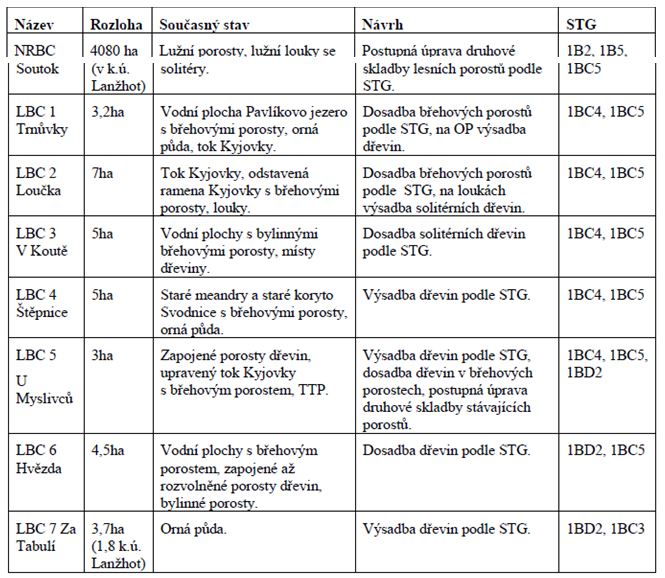 | Název | Rozloha | Současný stav | Návrh | STG |
|---|---|---|---|---|
| NRBC Soutok | 4080 ha (v k.ú. Lanžhot) | Lužní porosty, lužní louky se solitéry. | Postupná úprava druhové skladby lesních porostů podle STG. | 1B2, 1B5, 1BC5 |
| LBC 1 Trnůvky | 3,2ha | Vodní plocha Pavlíkovo jezero s břehovými porosty, orná půda, tok Kyjovky. | Dosadba břehových porostů podle STG, na OP výsadba dřevin. | 1BC4, 1BC5 |
| LBC 2 Loučka | 7ha | Tok Kyjovky, odstavená ramena Kyjovky s břehovými porosty, louky. | Dosadba břehových porostů podle STG, na loukách výsadba solitérních dřevin. | 1BC4, 1BC5 |
| LBC 3 V Koutě | 5ha | Vodní plochy s bylinnými břehovými porosty, místy dřeviny. | Dosadba solitérních dřevin podle STG. | 1BC4, 1BC5 |
| LBC 4 Štěpnice | 5ha | Staré meandry a staré koryto Svodnice s břehovými porosty, orná půda. | Výsadba dřevin podle STG. | 1BC4, 1BC5 |
| LBC 5 U Myslivců | 3ha | Zapojené porosty dřevin, upravený tok Kyjovky s břehovým porostem, TTP. | Výsadba dřevin podle STG, dosadba dřevin v břehových porostech, postupná úprava druhové skladby stávajících porostů. | 1BC4, 1BC5, 1BD2 |
| LBC 6 Hvězda | 4,5ha | Vodní plochy s břehovým porostem, zapojené až rozvolněné porosty dřevin, bylinné porosty. | Dosadba dřevin podle STG. | 1BD2, 1BC5 |
| LBC 7 Za Tabulí | 3,7ha (1,8 k.ú. Lanžhot) | Orná půda. | Výsadba dřevin podle STG. | 1BD2, 1BC3 |